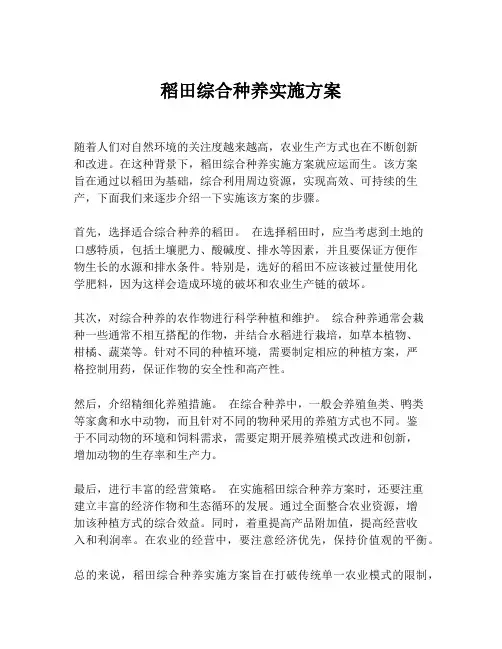 稻田综合种养实施方案

随着人们对自然环境的关注度越来越高，农业生产方式也在不断创新和改进。在这种背景下，稻田综合种养实施方案就应运而生。该方案旨在通过以稻田为基础，综合利用周边资源，实现高效、可持续的生产，下面我们来逐步介绍一下实施该方案的步骤。

首先，选择适合综合种养的稻田。 在选择稻田时，应当考虑到土地的口感特质，包括土壤肥力、酸碱度、排水等因素，并且要保证方便作物生长的水源和排水条件。特别是，选好的稻田不应该被过量使用化学肥料，因为这样会造成环境的破坏和农业生产链的破坏。

其次，对综合种养的农作物进行科学种植和维护。 综合种养通常会栽种一些通常不相互搭配的作物，并结合水稻进行栽培，如草本植物、柑橘、蔬菜等。针对不同的种植环境，需要制定相应的种植方案，严格控制用药，保证作物的安全性和高产性。

然后，介绍精细化养殖措施。 在综合种养中，一般会养殖鱼类、鸭类等家禽和水中动物，而且针对不同的物种采用的养殖方式也不同。鉴于不同动物的环境和饲料需求，需要定期开展养殖模式改进和创新，增加动物的生存率和生产力。

最后，进行丰富的经营策略。 在实施稻田综合种养方案时，还要注重建立丰富的经济作物和生态循环的发展。通过全面整合农业资源，增加该种植方式的综合效益。同时，着重提高产品附加值，提高经营收入和利润率。在农业的经营中，要注意经济优先，保持价值观的平衡。

总的来说，稻田综合种养实施方案旨在打破传统单一农业模式的限制，